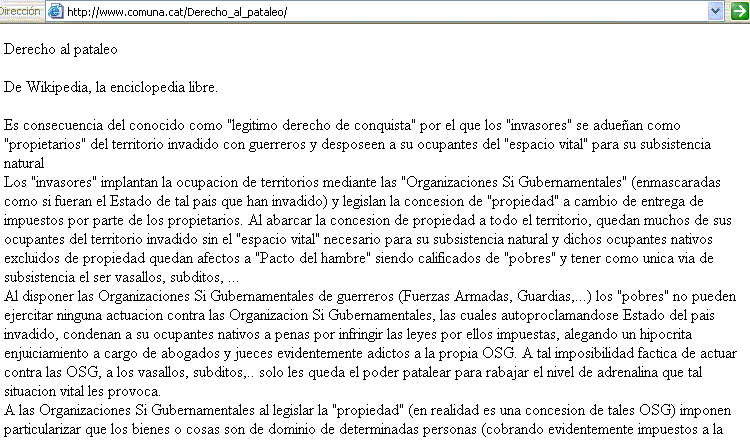 Dirección http://www.comuna.cat/Derecho_al_pataleo/

Derecho al pataleo

De Wikipedia, la enciclopedia libre.

Es consecuencia del conocido como "legitimo derecho de conquista" por el que los "invasores" se adueñan como "propietarios" del territorio invadido con guerreros y desposeen a su ocupantes del "espacio vital" para su subsistencia natural
Los "invasores" implantan la ocupacion de territorios mediante las "Organizaciones Si Gubernamentales" (enmascaradas como si fueran el Estado de tal pais que han invadido) y legislan la concesion de "propiedad" a cambio de entrega de impuestos por parte de los propietarios. Al abarcar la concesion de propiedad a todo el territorio, quedan muchos de sus ocupantes del territorio invadido sin el "espacio vital" necesario para su subsistencia natural y dichos ocupantes nativos excluidos de propiedad quedan afectos a "Pacto del hambre" siendo calificados de "pobres" y tener como unica via de subsistencia el ser vasallos, subditos, ...
Al disponer las Organizaciones Si Gubernamentales de guerreros (Fuerzas Armadas, Guardias,...) los "pobres" no pueden ejercitar ninguna actuacion contra las Organizacion Si Gubernamentales, las cuales autoproclamandose Estado del pais invadido, condenan a su ocupantes nativos a penas por infringir las leyes por ellos impuestas, alegando un hipocrita enjuiciamiento a cargo de abogados y jueces evidentemente adictos a la propia OSG. A tal imposibilidad factica de actuar contra las OSG, a los vasallos, subditos,.. solo les queda el poder patalear para rabajar el nivel de adrenalina que tal situacion vital les provoca.
A las Organizaciones Si Gubernamentales al legislar la "propiedad" (en realidad es una concesion de tales OSG) imponen particularizar que los bienes o cosas son de dominio de determinadas personas (cobrando evidentemente impuestos a la